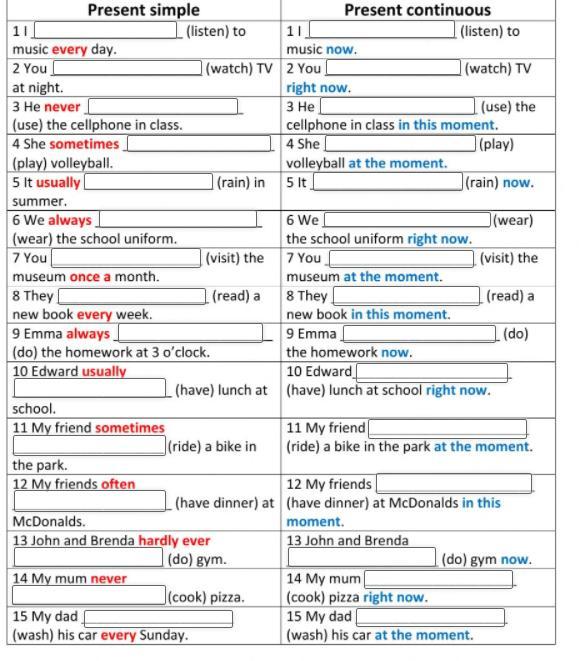 | Present simple | Present continuous |
|---|---|
| 1 I ______ (listen) to music every day. | 1 I ______ (listen) to music now. |
| 2 You ______ (watch) TV at night. | 2 You ______ (watch) TV right now. |
| 3 He never ______ (use) the cellphone in class. | 3 He ______ (use) the cellphone in class in this moment. |
| 4 She sometimes ______ (play) volleyball. | 4 She ______ (play) volleyball at the moment. |
| 5 It usually ______ (rain) in summer. | 5 It ______ (rain) now. |
| 6 We always ______ (wear) the school uniform. | 6 We ______ (wear) the school uniform right now. |
| 7 You ______ (visit) the museum once a month. | 7 You ______ (visit) the museum at the moment. |
| 8 They ______ (read) a new book every week. | 8 They ______ (read) a new book in this moment. |
| 9 Emma always ______ (do) the homework at 3 o'clock. | 9 Emma ______ (do) the homework now. |
| 10 Edward usually ______ (have) lunch at school. | 10 Edward ______ (have) lunch at school right now. |
| 11 My friend sometimes ______ (ride) a bike in the park. | 11 My friend ______ (ride) a bike in the park at the moment. |
| 12 My friends often ______ (have dinner) at McDonalds. | 12 My friends ______ (have dinner) at McDonalds in this moment. |
| 13 John and Brenda hardly ever ______ (do) gym. | 13 John and Brenda ______ (do) gym now. |
| 14 My mum never ______ (cook) pizza. | 14 My mum ______ (cook) pizza right now. |
| 15 My dad ______ (wash) his car every Sunday. | 15 My dad ______ (wash) his car at the moment. |